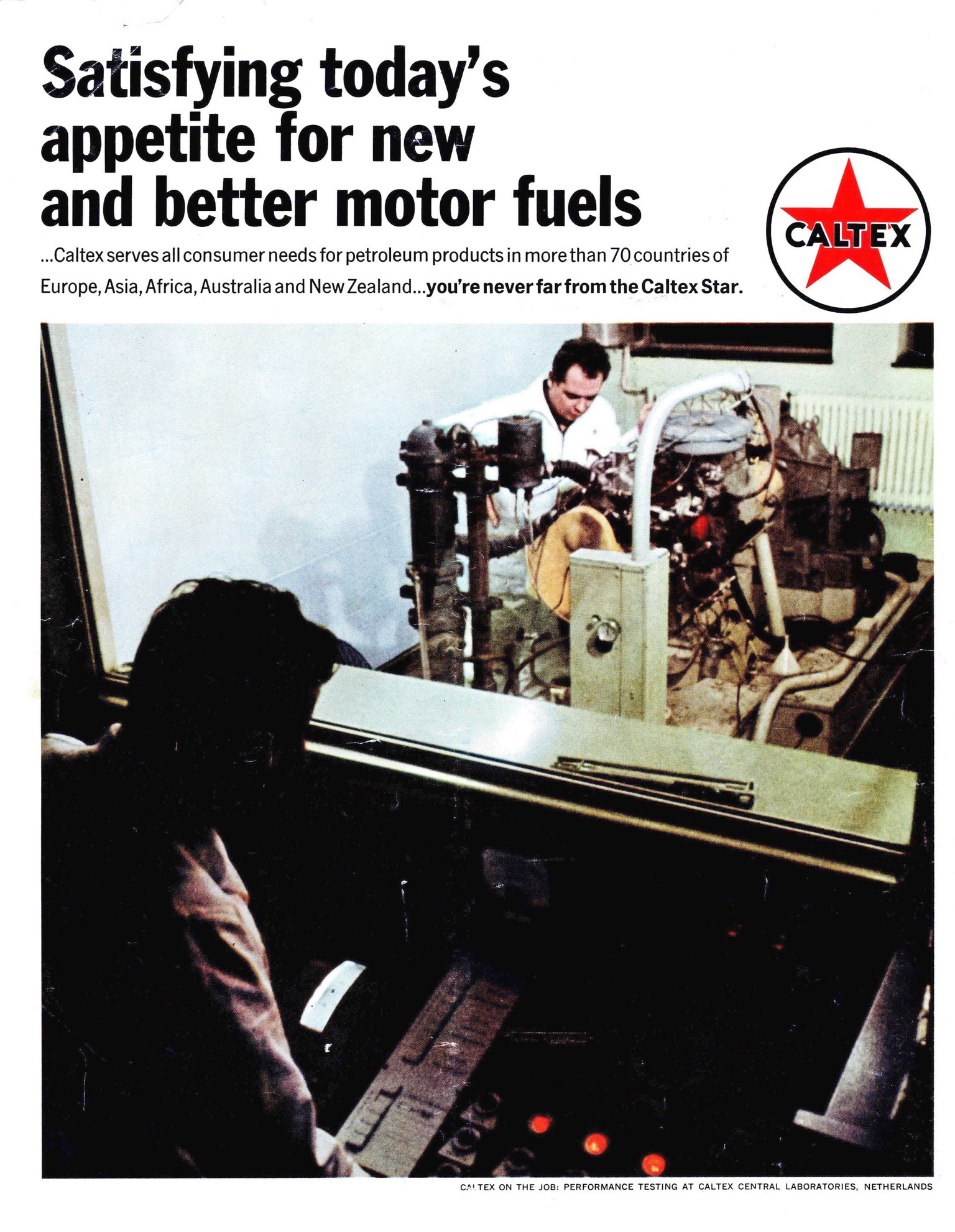 Satisfying today's appetite for new and better motor fuels

...Caltex serves all consumer needs for petroleum products in more than 70 countries of Europe, Asia, Africa, Australia and New Zealand...you're never far from the Caltex Star.

CALTEX

CALTEX ON THE JOB: PERFORMANCE TESTING AT CALTEX CENTRAL LABORATORIES, NETHERLANDS